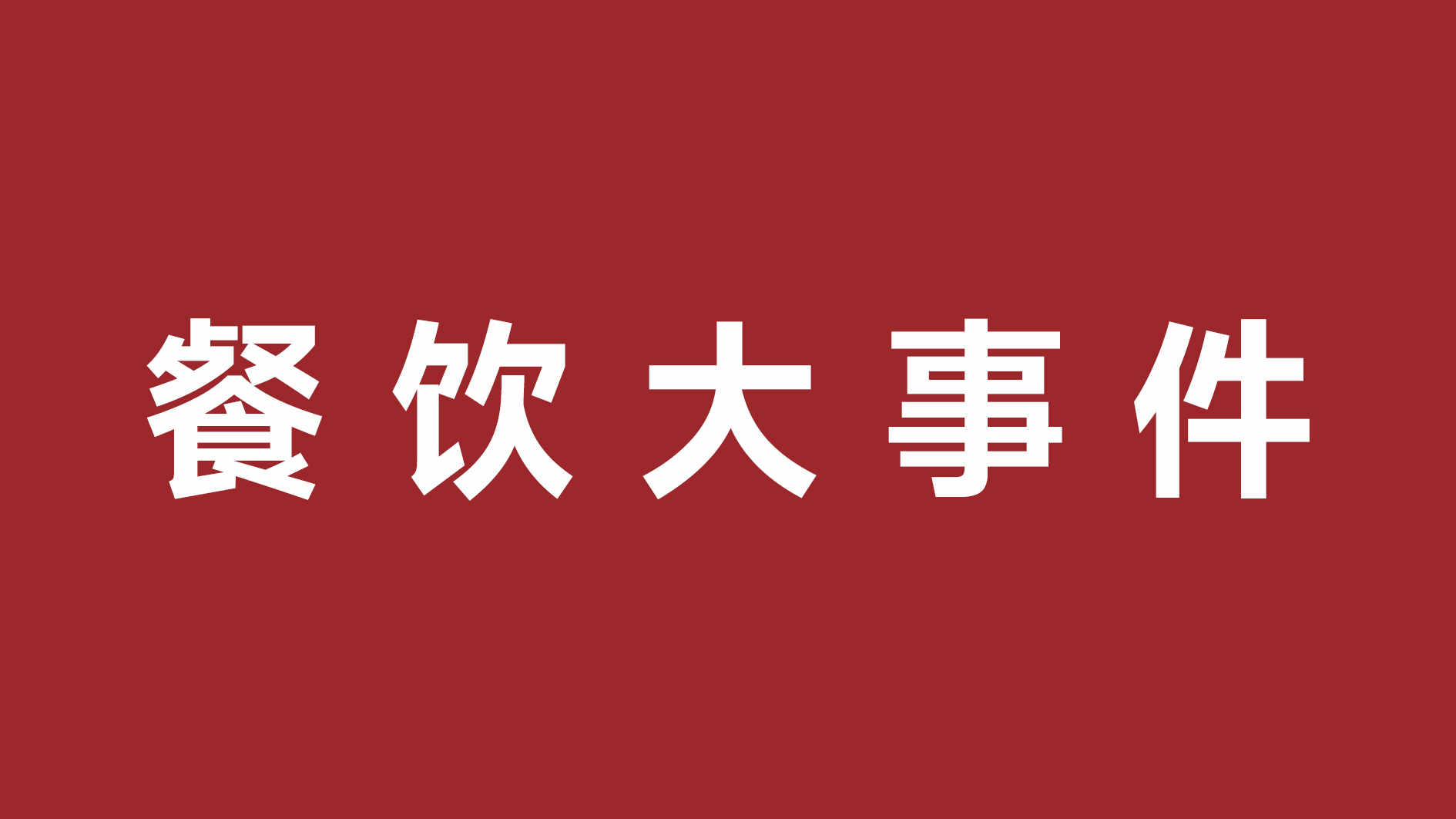 餐饮大事件